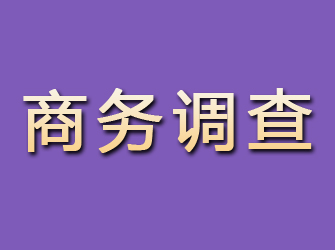 商务调查